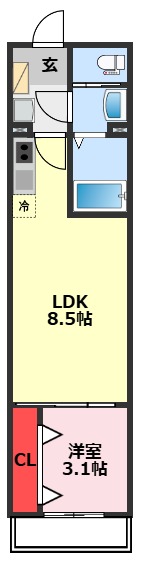 玄

冷

LDK
8.5帖

CL

洋室
3.1帖